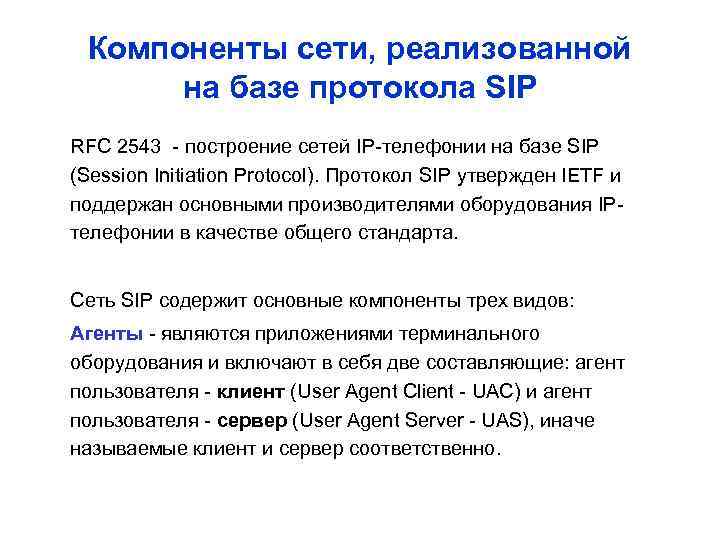 Компоненты сети, реализованной на базе протокола SIP

RFC 2543 - построение сетей IP-телефонии на базе SIP (Session Initiation Protocol). Протокол SIP утвержден IETF и поддержан основными производителями оборудования IP-телефонии в качестве общего стандарта.

Сеть SIP содержит основные компоненты трех видов:

Агенты - являются приложениями терминального оборудования и включают в себя две составляющие: агент пользователя - клиент (User Agent Client - UAC) и агент пользователя - сервер (User Agent Server - UAS), иначе называемые клиент и сервер соответственно.